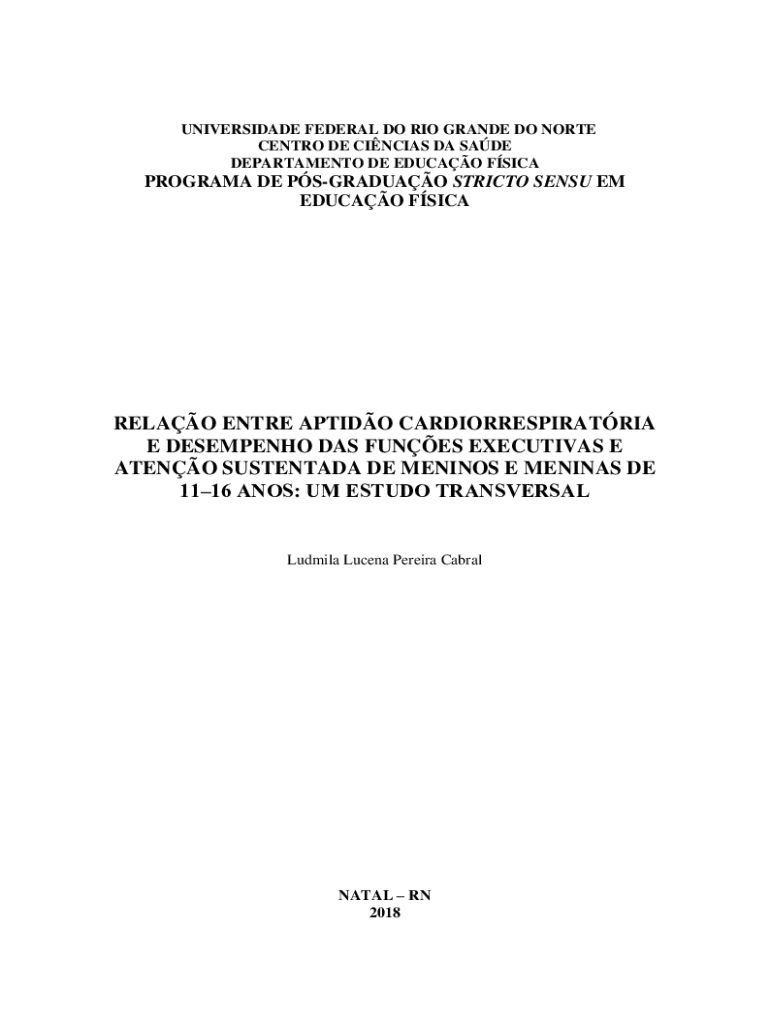 UNIVERSIDADE FEDERAL DO RIO GRANDE DO NORTE
CENTRO DE CIÊNCIAS DA SAÚDE
DEPARTAMENTO DE EDUCAÇÃO FÍSICA
PROGRAMA DE PÓS-GRADUAÇÃO STRICTO SENSU EM EDUCAÇÃO FÍSICA

RELAÇÃO ENTRE APTIDÃO CARDIORRESPIRATÓRIA E DESEMPENHO DAS FUNÇÕES EXECUTIVAS E ATENÇÃO SUSTENTADA DE MENINOS E MENINAS DE 11–16 ANOS: UM ESTUDO TRANSVERSAL

Ludmila Lucena Pereira Cabral

NATAL – RN
2018